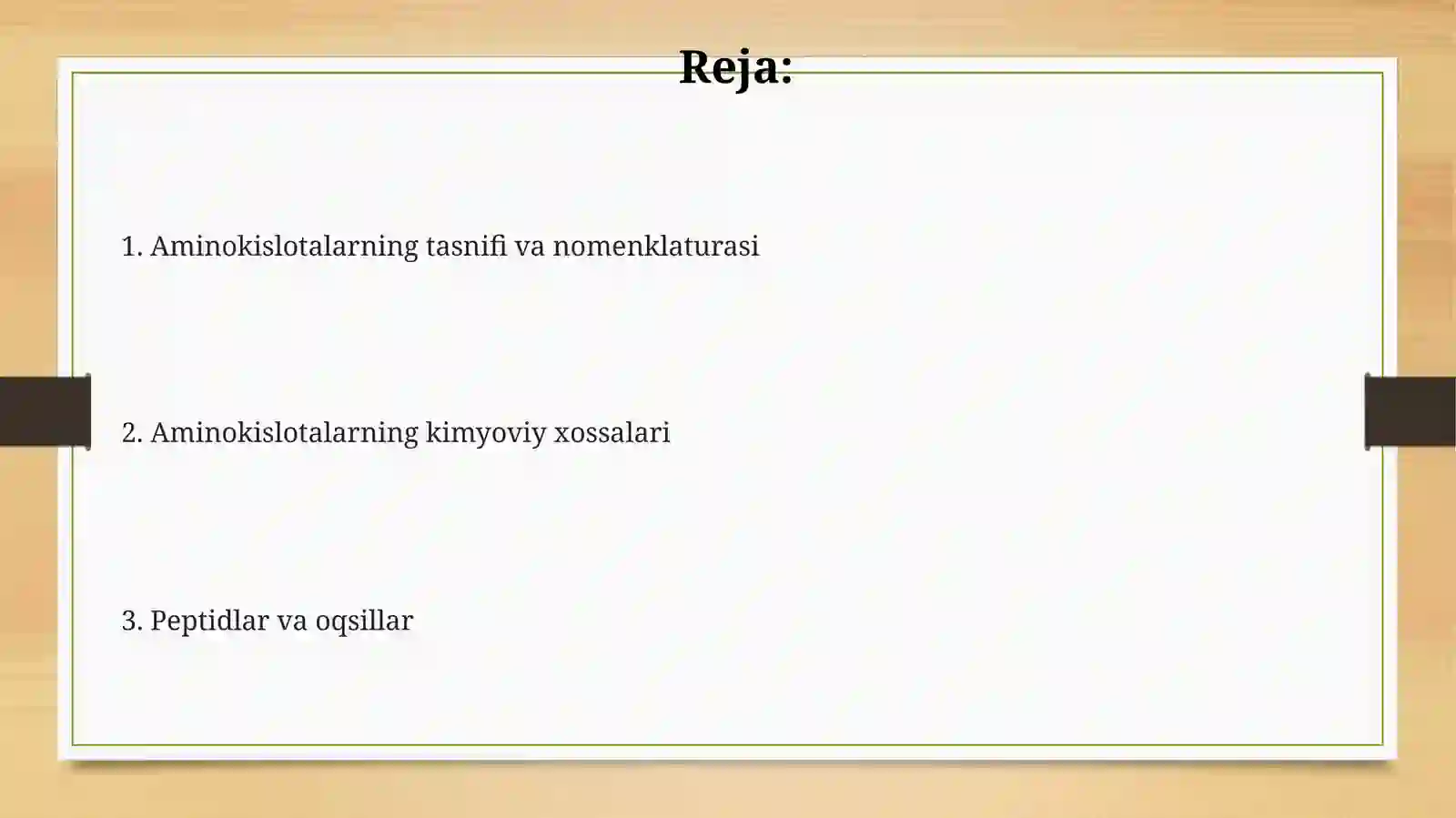 Reja:

1. Aminokislotalarning tasnifi va nomenklaturasi

2. Aminokislotalarning kimyoviy xossalari

3. Peptidlar va oqsillar